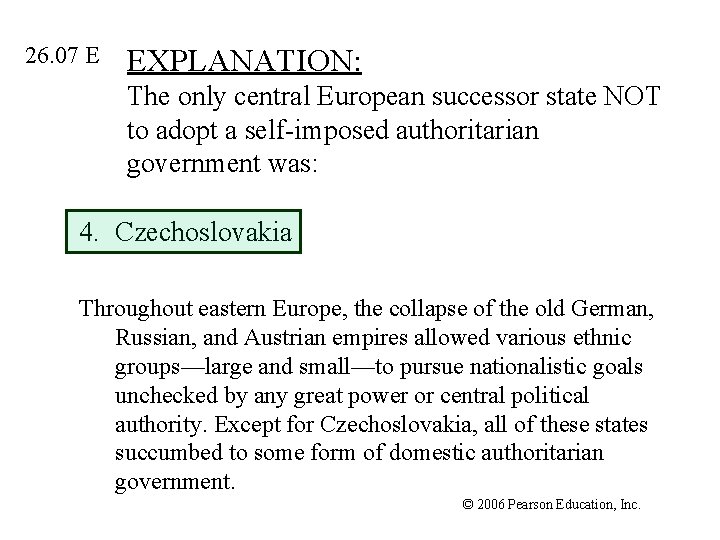 26.07 E

EXPLANATION:

The only central European successor state NOT to adopt a self-imposed authoritarian government was:

4. Czechoslovakia

Throughout eastern Europe, the collapse of the old German, Russian, and Austrian empires allowed various ethnic groups—large and small—to pursue nationalistic goals unchecked by any great power or central political authority. Except for Czechoslovakia, all of these states succumbed to some form of domestic authoritarian government.

© 2006 Pearson Education, Inc.